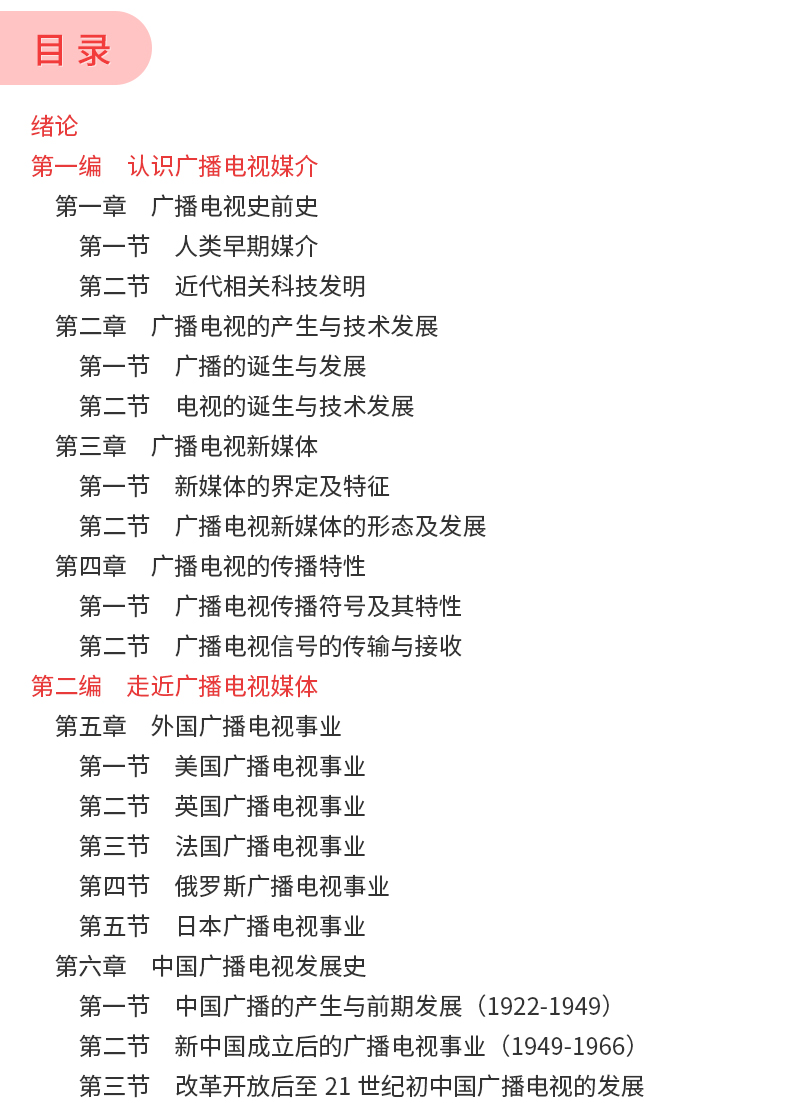 目录

绪论
第一编　认识广播电视媒介
第一章　广播电视史前史
第一节　人类早期媒介
第二节　近代相关科技发明
第二章　广播电视的产生与技术发展
第一节　广播的诞生与发展
第二节　电视的诞生与技术发展
第三章　广播电视新媒体
第一节　新媒体的界定及特征
第二节　广播电视新媒体的形态及发展
第四章　广播电视的传播特性
第一节　广播电视传播符号及其特性
第二节　广播电视信号的传输与接收
第二编　走近广播电视媒体
第五章　外国广播电视事业
第一节　美国广播电视事业
第二节　英国广播电视事业
第三节　法国广播电视事业
第四节　俄罗斯广播电视事业
第五节　日本广播电视事业
第六章　中国广播电视发展史
第一节　中国广播的产生与前期发展（1922-1949）
第二节　新中国成立后的广播电视事业（1949-1966）
第三节　改革开放后至 21 世纪初中国广播电视的发展